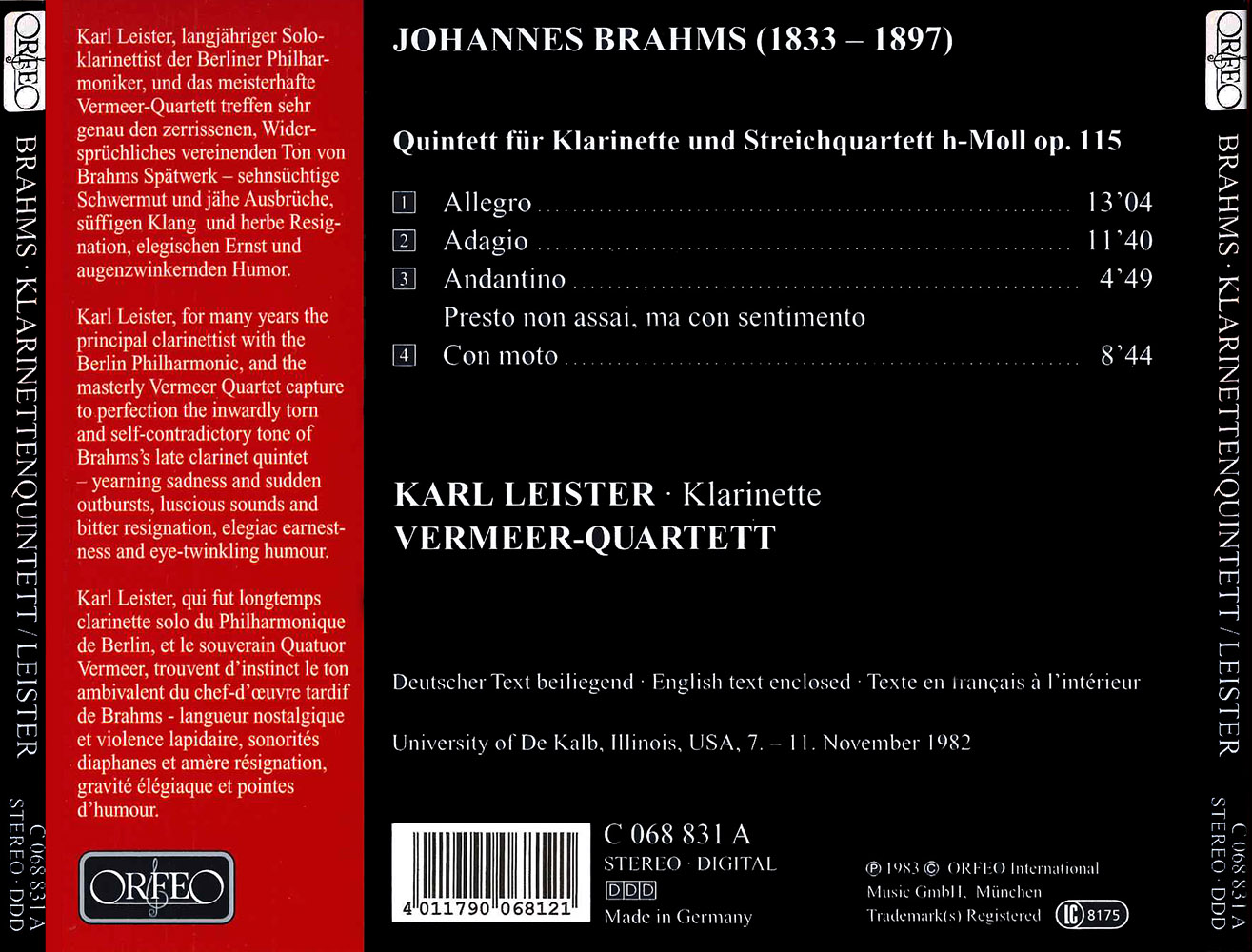 ORFEO

BRAHMS · KLARINETTENQUINTETT / LEISTER

C 068 831 A
STEREO · DDD

Karl Leister, langjähriger Soloklarinettist der Berliner Philharmoniker, und das meisterhafte Vermeer-Quartett treffen sehr genau den zerrissenen, Widersprüchliches vereinenden Ton von Brahms Spätwerk – sehnsüchtige Schwermut und jähe Ausbrüche, süffigen Klang und herbe Resignation, elegischen Ernst und augenzwinkernden Humor.

Karl Leister, for many years the principal clarinettist with the Berlin Philharmonic, and the masterly Vermeer Quartet capture to perfection the inwardly torn and self-contradictory tone of Brahms's late clarinet quintet – yearning sadness and sudden outbursts, luscious sounds and bitter resignation, elegiac earnestness and eye-twinkling humour.

Karl Leister, qui fut longtemps clarinette solo du Philharmonique de Berlin, et le souverain Quatuor Vermeer, trouvent d'instinct le ton ambivalent du chef-d'œuvre tardif de Brahms - langueur nostalgique et violence lapidaire, sonorités diaphanes et amère résignation, gravité élégiaque et pointes d'humour.

ORFEO

JOHANNES BRAHMS (1833 – 1897)

Quintett für Klarinette und Streichquartett h-Moll op. 115

1 Allegro 13'04
2 Adagio 11'40
3 Andantino 4'49
Presto non assai, ma con sentimento
4 Con moto 8'44

KARL LEISTER · Klarinette
VERMEER-QUARTETT

Deutscher Text beiliegend · English text enclosed · Texte en français à l'intérieur

University of De Kalb, Illinois, USA, 7. – 11. November 1982

4 011790 068121

C 068 831 A
STEREO · DIGITAL
DDD
Made in Germany

℗ 1983 © ORFEO International
Music GmbH, München
Trademark(s) Registered

LC 8175

ORFEO

BRAHMS · KLARINETTENQUINTETT / LEISTER

C 068 831 A
STEREO · DDD